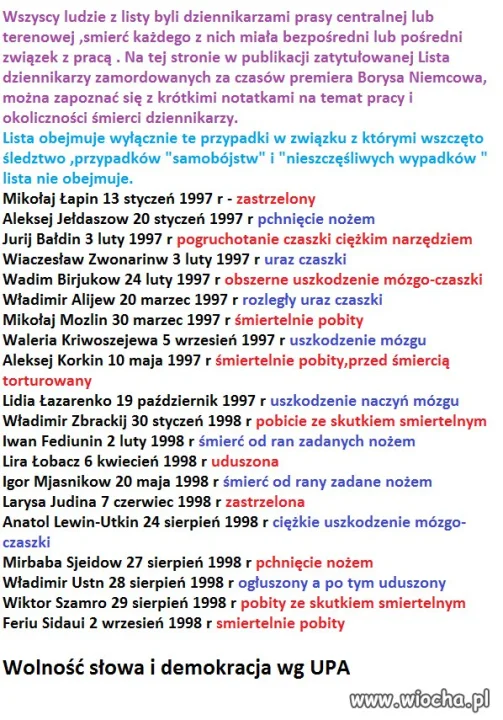 Wszyscy ludzie z listy byli dziennikarzami prasy centralnej lub terenowej ,smierć każdego z nich miała bezpośredni lub pośredni związek z pracą . Na tej stronie w publikacji zatytułowanej Lista dziennikarzy zamordowanych za czasów premiera Borysa Niemcowa, można zapoznać się z krótkimi notatkami na temat pracy i okoliczności śmierci dziennikarzy.
Lista obejmuje wyłącznie te przypadki w związku z którymi wszczęto śledztwo ,przypadków "samobójstw" i "nieszczęśliwych wypadków " lista nie obejmuje.
Mikołaj Łapin 13 styczeń 1997 r - zastrzelony
Aleksej Jełdaszow 20 styczeń 1997 r pchnięcie nożem
Jurij Bałdin 3 luty 1997 r pogruchotanie czaszki ciężkim narzędziem
Wiaczesław Zwonarinw 3 luty 1997 r uraz czaszki
Wadim Birjukow 24 luty 1997 r obszerne uszkodzenie mózgo-czaszki
Władimir Alijew 20 marzec 1997 r rozległy uraz czaszki
Mikołaj Mozlin 30 marzec 1997 r śmiertelnie pobity
Waleria Kriwoszejewa 5 wrzesień 1997 r uszkodzenie mózgu
Aleksej Korkin 10 maja 1997 r śmiertelnie pobity,przed śmiercią torturowany
Lidia Łazarenko 19 październik 1997 r uszkodzenie naczyń mózgu
Władimir Zbrackij 30 styczeń 1998 r pobicie ze skutkiem smiertelnym
Iwan Fediunin 2 luty 1998 r śmierć od ran zadanych nożem
Lira Łobacz 6 kwiecień 1998 r uduszona
Igor Mjasnikow 20 maja 1998 r śmierć od rany zadane nożem
Larysa Judina 7 czerwiec 1998 r zastrzelona
Anatol Lewin-Utkin 24 sierpień 1998 r ciężkie uszkodzenie mózgo-czaszki
Mirbaba Sjeidow 27 sierpień 1998 r pchnięcie nożem
Władimir Ustn 28 sierpień 1998 r ogłuszony a po tym uduszony
Wiktor Szamro 29 sierpień 1998 r pobity ze skutkiem smiertelnym
Feriu Sidaui 2 wrzesień 1998 r smiertelnie pobity

Wolność słowa i demokracja wg UPA

www.wiocha.pl